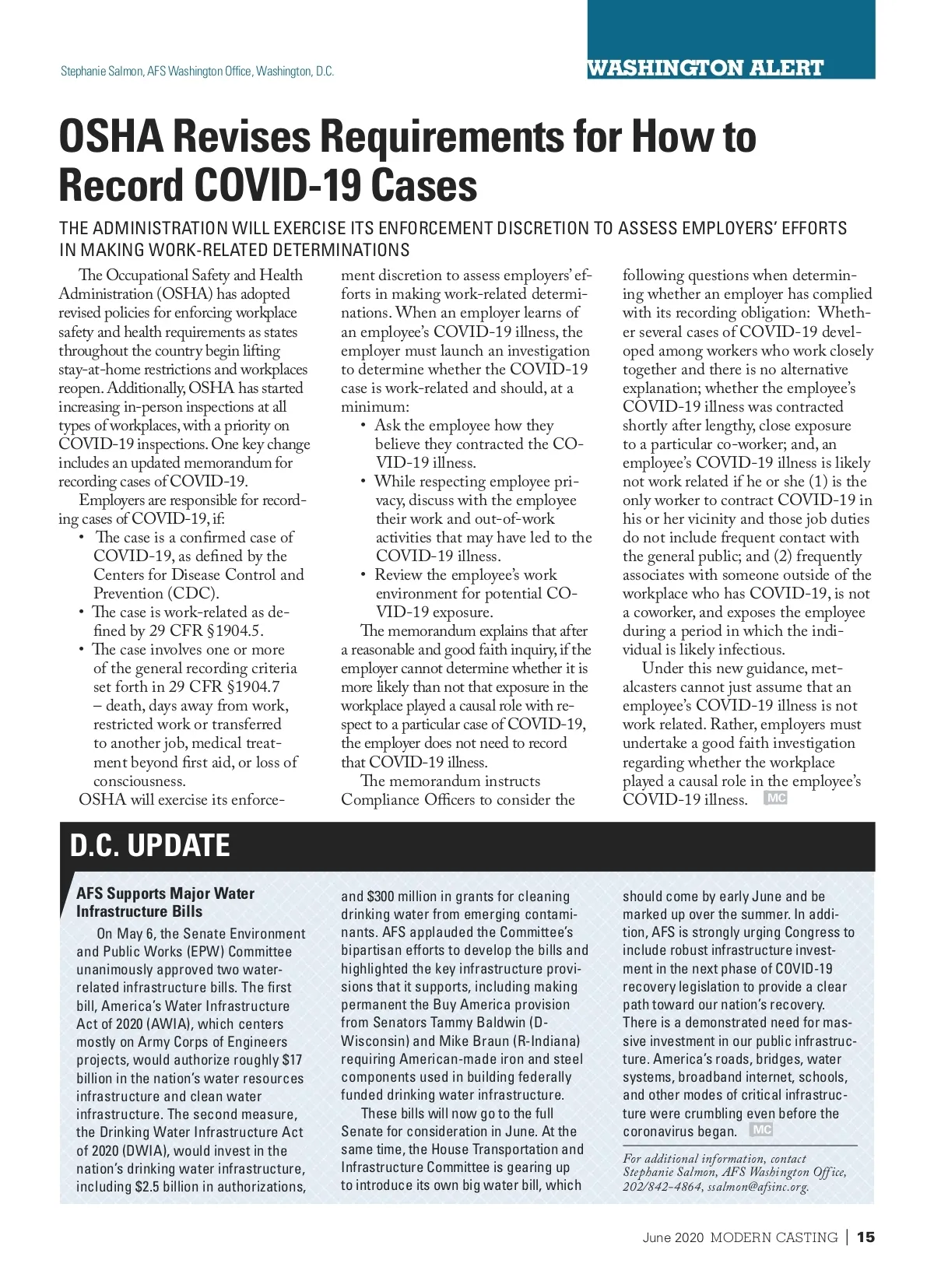 Stephanie Salmon, AFS Washington Office, Washington, D.C.

WASHINGTON ALERT

OSHA Revises Requirements for How to Record COVID-19 Cases

THE ADMINISTRATION WILL EXERCISE ITS ENFORCEMENT DISCRETION TO ASSESS EMPLOYERS' EFFORTS IN MAKING WORK-RELATED DETERMINATIONS

The Occupational Safety and Health Administration (OSHA) has adopted revised policies for enforcing workplace safety and health requirements as states throughout the country begin lifting stay-at-home restrictions and workplaces reopen. Additionally, OSHA has started increasing in-person inspections at all types of workplaces, with a priority on COVID-19 inspections. One key change includes an updated memorandum for recording cases of COVID-19.

Employers are responsible for recording cases of COVID-19, if:
• The case is a confirmed case of COVID-19, as defined by the Centers for Disease Control and Prevention (CDC).
• The case is work-related as defined by 29 CFR §1904.5.
• The case involves one or more of the general recording criteria set forth in 29 CFR §1904.7 – death, days away from work, restricted work or transferred to another job, medical treatment beyond first aid, or loss of consciousness.

OSHA will exercise its enforcement discretion to assess employers' efforts in making work-related determinations. When an employer learns of an employee's COVID-19 illness, the employer must launch an investigation to determine whether the COVID-19 case is work-related and should, at a minimum:
• Ask the employee how they believe they contracted the COVID-19 illness.
• While respecting employee privacy, discuss with the employee their work and out-of-work activities that may have led to the COVID-19 illness.
• Review the employee's work environment for potential COVID-19 exposure.

The memorandum explains that after a reasonable and good faith inquiry, if the employer cannot determine whether it is more likely than not that exposure in the workplace played a causal role with respect to a particular case of COVID-19, the employer does not need to record that COVID-19 illness.

The memorandum instructs Compliance Officers to consider the following questions when determining whether an employer has complied with its recording obligation: Whether several cases of COVID-19 developed among workers who work closely together and there is no alternative explanation; whether the employee's COVID-19 illness was contracted shortly after lengthy, close exposure to a particular co-worker; and, an employee's COVID-19 illness is likely not work related if he or she (1) is the only worker to contract COVID-19 in his or her vicinity and those job duties do not include frequent contact with the general public; and (2) frequently associates with someone outside of the workplace who has COVID-19, is not a coworker, and exposes the employee during a period in which the individual is likely infectious.

Under this new guidance, metalcasters cannot just assume that an employee's COVID-19 illness is not work related. Rather, employers must undertake a good faith investigation regarding whether the workplace played a causal role in the employee's COVID-19 illness. MC

D.C. UPDATE

AFS Supports Major Water Infrastructure Bills

On May 6, the Senate Environment and Public Works (EPW) Committee unanimously approved two water-related infrastructure bills. The first bill, America's Water Infrastructure Act of 2020 (AWIA), which centers mostly on Army Corps of Engineers projects, would authorize roughly $17 billion in the nation's water resources infrastructure and clean water infrastructure. The second measure, the Drinking Water Infrastructure Act of 2020 (DWIA), would invest in the nation's drinking water infrastructure, including $2.5 billion in authorizations, and $300 million in grants for cleaning drinking water from emerging contaminants. AFS applauded the Committee's bipartisan efforts to develop the bills and highlighted the key infrastructure provisions that it supports, including making permanent the Buy America provision from Senators Tammy Baldwin (D-Wisconsin) and Mike Braun (R-Indiana) requiring American-made iron and steel components used in building federally funded drinking water infrastructure.

These bills will now go to the full Senate for consideration in June. At the same time, the House Transportation and Infrastructure Committee is gearing up to introduce its own big water bill, which should come by early June and be marked up over the summer. In addition, AFS is strongly urging Congress to include robust infrastructure investment in the next phase of COVID-19 recovery legislation to provide a clear path toward our nation's recovery. There is a demonstrated need for massive investment in our public infrastructure. America's roads, bridges, water systems, broadband internet, schools, and other modes of critical infrastructure were crumbling even before the coronavirus began. MC

For additional information, contact Stephanie Salmon, AFS Washington Office, 202/842-4864, ssalmon@afsinc.org.

June 2020 MODERN CASTING | 15